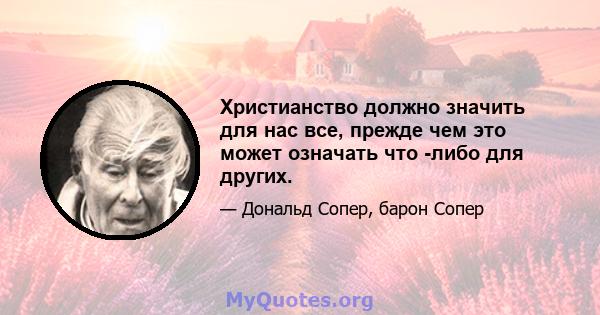 Христианство должно значить для нас все, прежде чем это может означать что -либо для других.

— Дональд Сопер, барон Сопер

MyQuotes.org